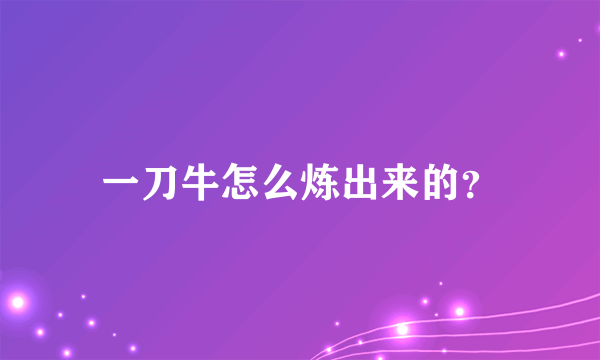 一刀牛怎么炼出来的?